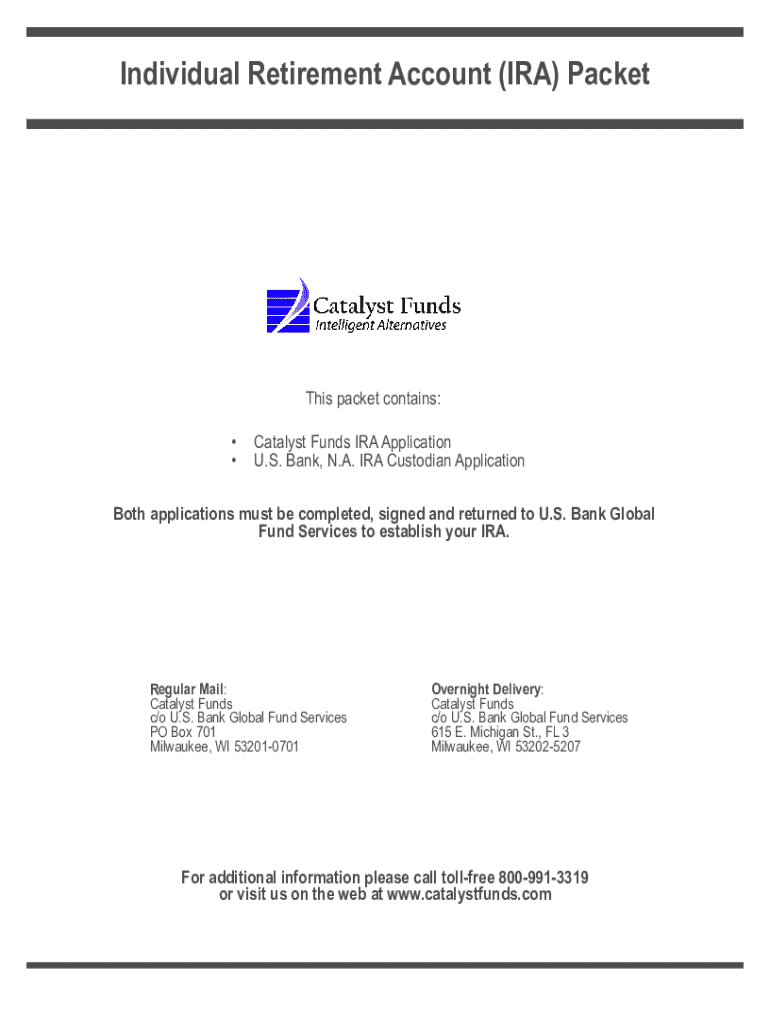 Individual Retirement Account (IRA) Packet

Catalyst Funds
Intelligent Alternatives

This packet contains:

• Catalyst Funds IRA Application
• U.S. Bank, N.A. IRA Custodian Application

Both applications must be completed, signed and returned to U.S. Bank Global Fund Services to establish your IRA.

Regular Mail:
Catalyst Funds
c/o U.S. Bank Global Fund Services
PO Box 701
Milwaukee, WI 53201-0701

Overnight Delivery:
Catalyst Funds
c/o U.S. Bank Global Fund Services
615 E. Michigan St., FL 3
Milwaukee, WI 53202-5207

For additional information please call toll-free 800-991-3319
or visit us on the web at www.catalystfunds.com